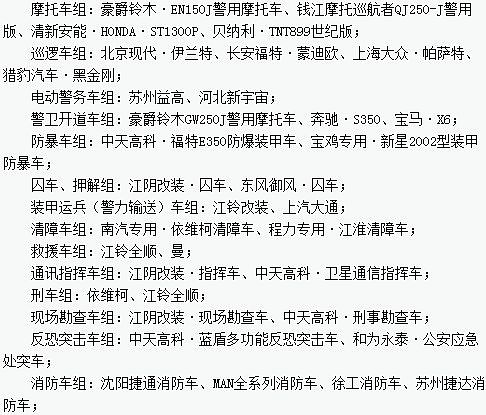 摩托车组：豪爵铃木·EN150J警用摩托车、钱江摩托巡航者QJ250-J警用版、清新安能·HONDA·ST1300P、贝纳利·TNT899世纪版；

巡逻车组：北京现代·伊兰特、长安福特·蒙迪欧、上海大众·帕萨特、猎豹汽车·黑金刚；

电动警务车组：苏州益高、河北新宇宙；

警卫开道车组：豪爵铃木GW250J警用摩托车、奔驰·S350、宝马·X6；

防暴车组：中天高科·福特E350防爆装甲车、宝鸡专用·新星2002型装甲防暴车；

囚车、押解组：江阴改装·囚车、东风御风·囚车；

装甲运兵（警力输送）车组：江铃改装、上汽大通；

清障车组：南汽专用·依维柯清障车、程力专用·江淮清障车；

救援车组：江铃全顺、曼；

通讯指挥车组：江阴改装·指挥车、中天高科·卫星通信指挥车；

刑车组：依维柯、江铃全顺；

现场勘查车组：江阴改装·现场勘查车、中天高科·刑事勘查车；

反恐突击车组：中天高科·蓝盾多功能反恐突击车、和为永泰·公安应急处突车；

消防车组：沈阳捷通消防车、MAN全系列消防车、徐工消防车、苏州捷达消防车；